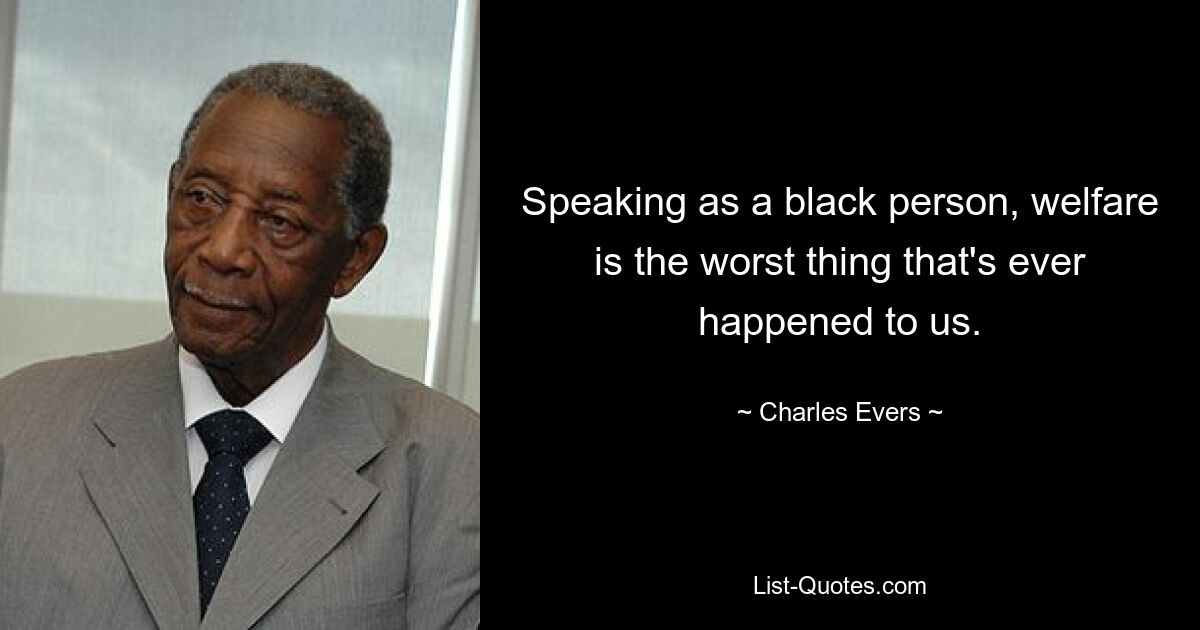 Speaking as a black person, welfare is the worst thing that's ever happened to us.

~ Charles Evers ~

List-Quotes.com